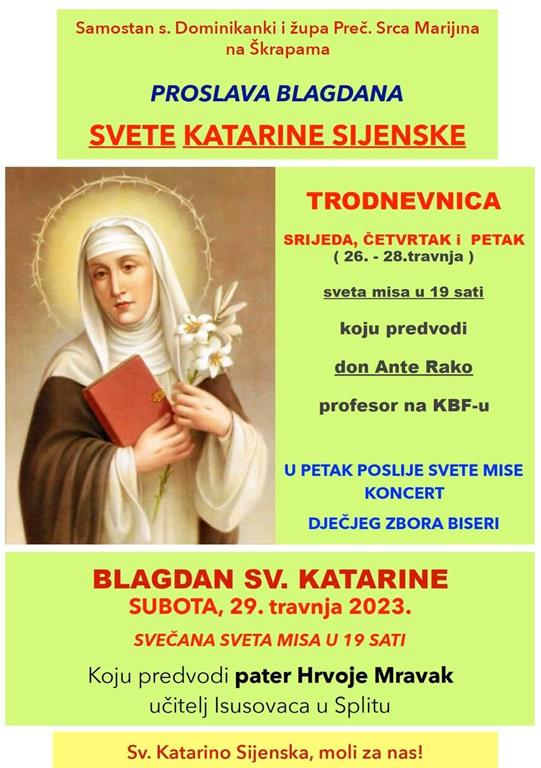 Samostan s. Dominikanki i župa Preč. Srca Marijina na Škrapama

PROSLAVA BLAGDANA

SVETE KATARINE SIJENSKE

TRODNEVNICA

SRIJEDA, ČETVRTAK i PETAK
( 26. - 28.travnja )

sveta misa u 19 sati

koju predvodi

don Ante Rako

profesor na KBF-u

U PETAK POSLIJE SVETE MISE KONCERT

DJEČJEG ZBORA BISERI

BLAGDAN SV. KATARINE
SUBOTA, 29. travnja 2023.

SVEČANA SVETA MISA U 19 SATI

Koju predvodi pater Hrvoje Mravak
učitelj Isusovaca u Splitu

Sv. Katarino Sijenska, moli za nas!